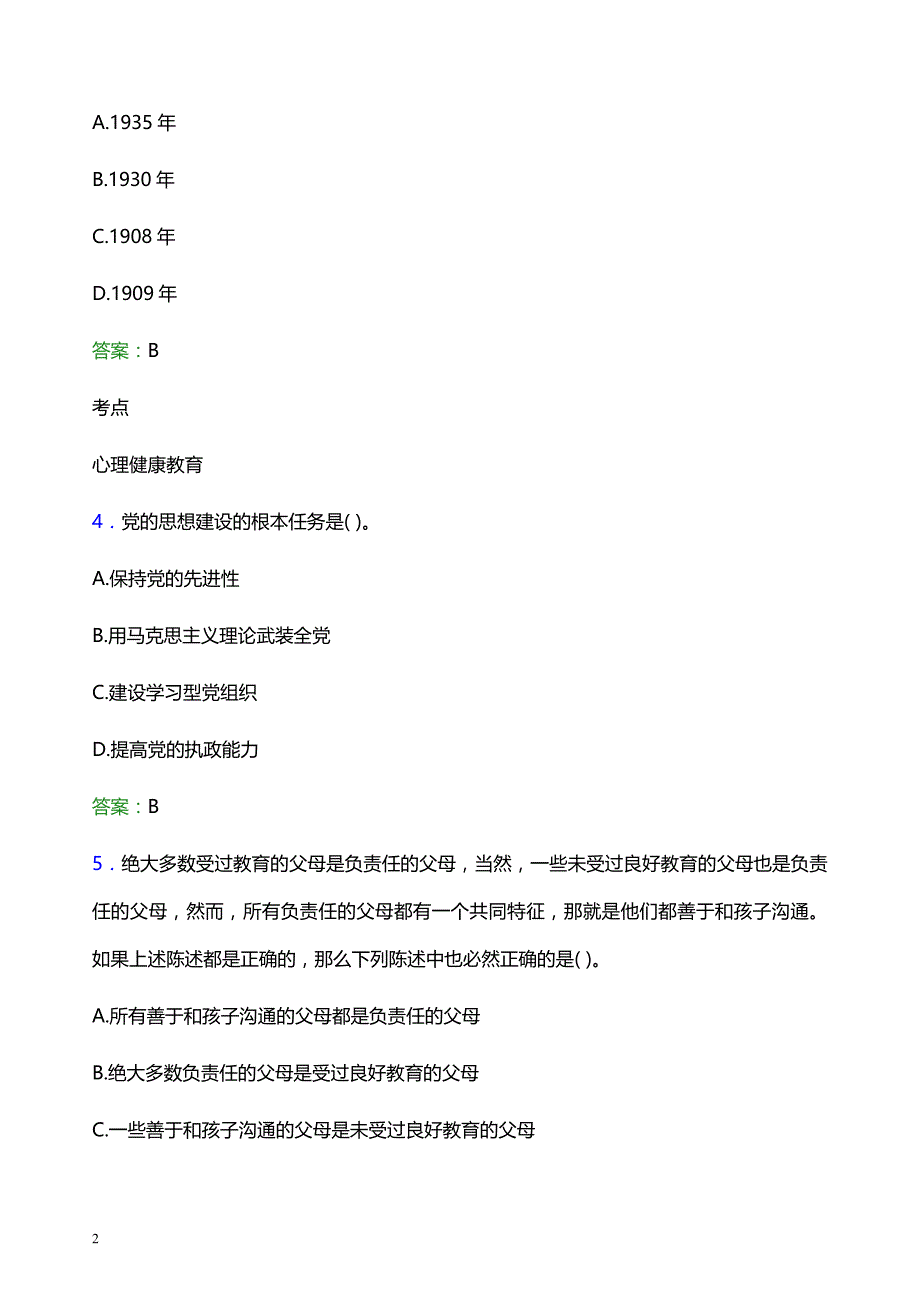 A.1935 年

B.1930 年

C.1908 年

D.1909 年

答案：B

考点

心理健康教育

4．党的思想建设的根本任务是( )。

A.保持党的先进性

B.用马克思主义理论武装全党

C.建设学习型党组织

D.提高党的执政能力

答案：B

5．绝大多数受过教育的父母是负责任的父母，当然，一些未受过良好教育的父母也是负责任的父母，然而，所有负责任的父母都有一个共同特征，那就是他们都善于和孩子沟通。如果上述陈述都是正确的，那么下列陈述中也必然正确的是( )。

A.所有善于和孩子沟通的父母都是负责任的父母

B.绝大多数负责任的父母是受过良好教育的父母

C.一些善于和孩子沟通的父母是未受过良好教育的父母

2